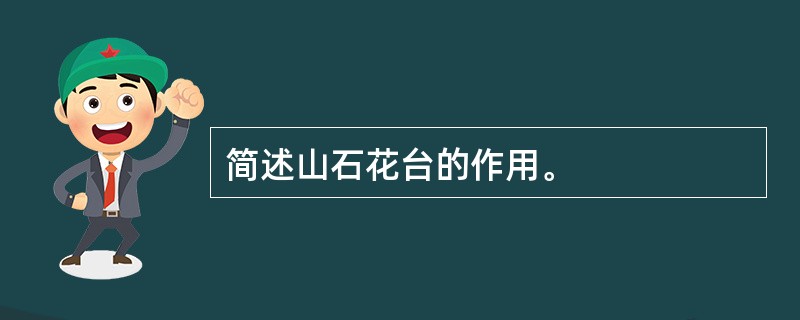 简述山石花台的作用。